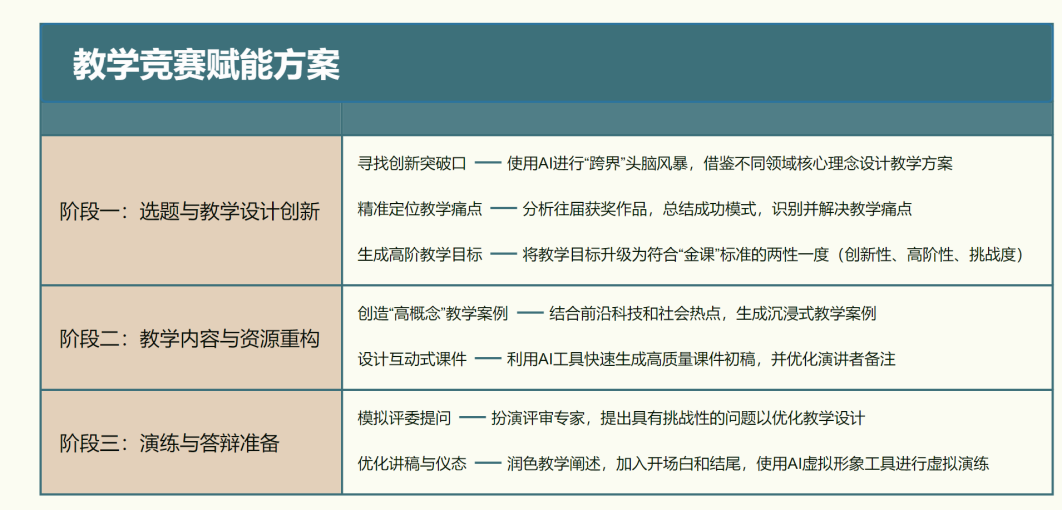 教学竞赛赋能方案

| | |
|---|---|
| 阶段一：选题与教学设计创新 | 寻找创新突破口 —— 使用AI进行“跨界”头脑风暴，借鉴不同领域核心理念设计教学方案<br>精准定位教学痛点 —— 分析往届获奖作品，总结成功模式，识别并解决教学痛点<br>生成高阶教学目标 —— 将教学目标升级为符合“金课”标准的两性一度（创新性、高阶性、挑战度） |
| 阶段二：教学内容与资源重构 | 创造“高概念”教学案例 —— 结合前沿科技和社会热点，生成沉浸式教学案例<br>设计互动式课件 —— 利用AI工具快速生成高质量课件初稿，并优化演讲者备注 |
| 阶段三：演练与答辩准备 | 模拟评委提问 —— 扮演评审专家，提出具有挑战性的问题以优化教学设计<br>优化讲稿与仪态 —— 润色教学阐述，加入开场白和结尾，使用AI虚拟形象工具进行虚拟演练 |